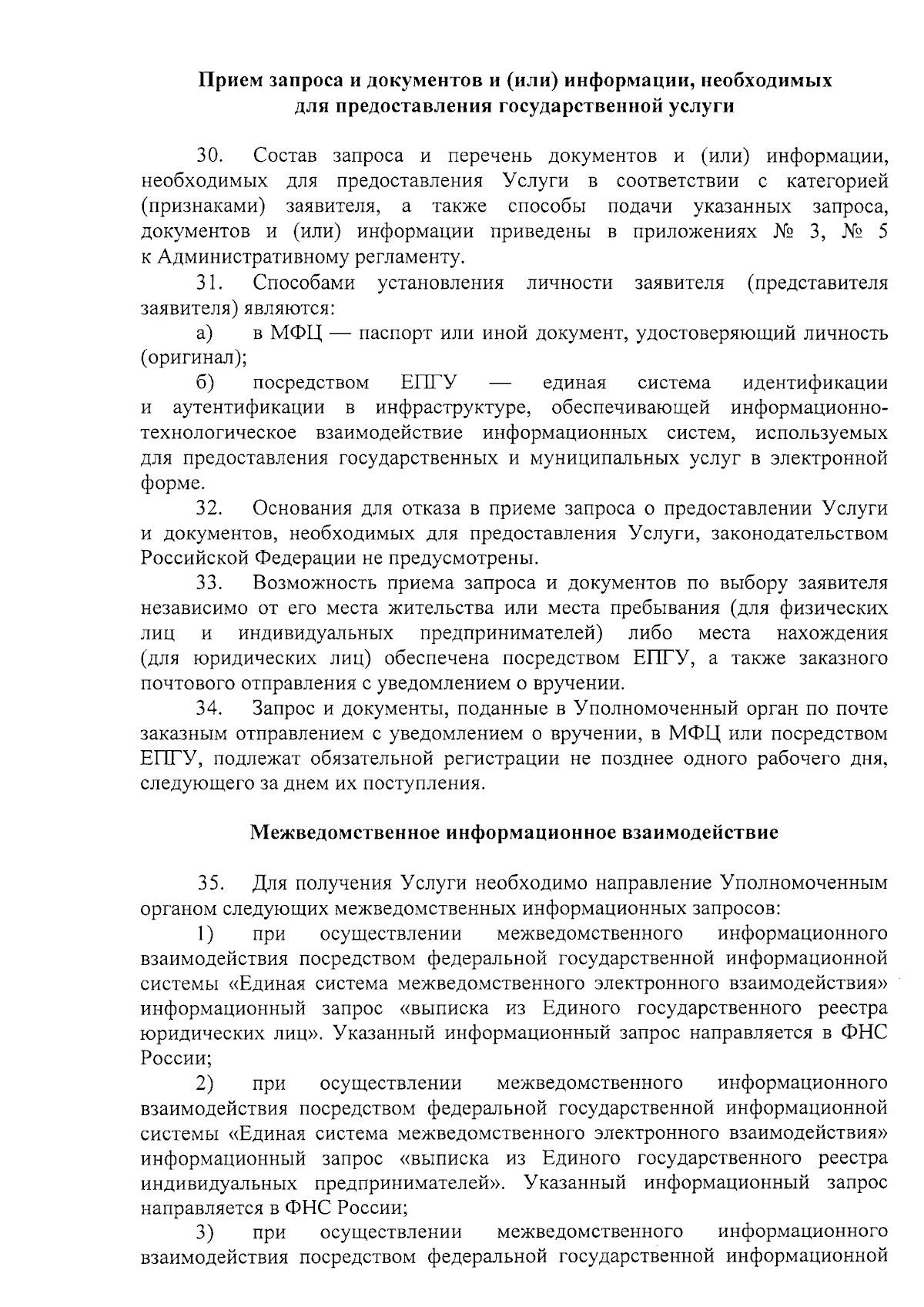 Прием запроса и документов и (или) информации, необходимых для предоставления государственной услуги

30. Состав запроса и перечень документов и (или) информации, необходимых для предоставления Услуги в соответствии с категорией (признаками) заявителя, а также способы подачи указанных запроса, документов и (или) информации приведены в приложениях № 3, № 5 к Административному регламенту.

31. Способами установления личности заявителя (представителя заявителя) являются:

а) в МФЦ — паспорт или иной документ, удостоверяющий личность (оригинал);

б) посредством ЕПГУ — единая система идентификации и аутентификации в инфраструктуре, обеспечивающей информационно-технологическое взаимодействие информационных систем, используемых для предоставления государственных и муниципальных услуг в электронной форме.

32. Основания для отказа в приеме запроса о предоставлении Услуги и документов, необходимых для предоставления Услуги, законодательством Российской Федерации не предусмотрены.

33. Возможность приема запроса и документов по выбору заявителя независимо от его места жительства или места пребывания (для физических лиц и индивидуальных предпринимателей) либо места нахождения (для юридических лиц) обеспечена посредством ЕПГУ, а также заказного почтового отправления с уведомлением о вручении.

34. Запрос и документы, поданные в Уполномоченный орган по почте заказным отправлением с уведомлением о вручении, в МФЦ или посредством ЕПГУ, подлежат обязательной регистрации не позднее одного рабочего дня, следующего за днем их поступления.

Межведомственное информационное взаимодействие

35. Для получения Услуги необходимо направление Уполномоченным органом следующих межведомственных информационных запросов:

1) при осуществлении межведомственного информационного взаимодействия посредством федеральной государственной информационной системы «Единая система межведомственного электронного взаимодействия» информационный запрос «выписка из Единого государственного реестра юридических лиц». Указанный информационный запрос направляется в ФНС России;

2) при осуществлении межведомственного информационного взаимодействия посредством федеральной государственной информационной системы «Единая система межведомственного электронного взаимодействия» информационный запрос «выписка из Единого государственного реестра индивидуальных предпринимателей». Указанный информационный запрос направляется в ФНС России;

3) при осуществлении межведомственного информационного взаимодействия посредством федеральной государственной информационной